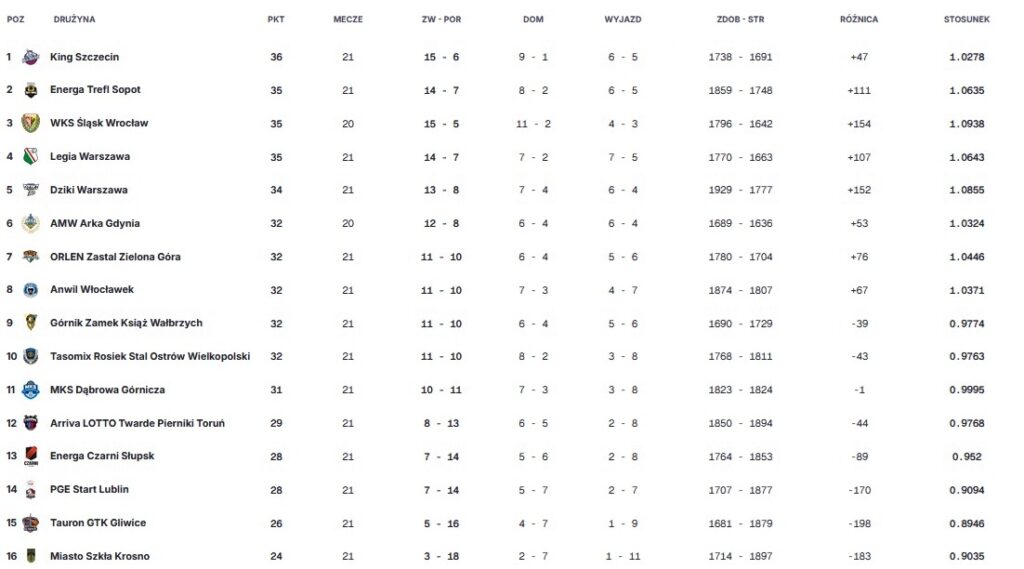 | POZ | DRUŻYNA | PKT | MECZE | ZW - POR | DOM | WYJAZD | ZDOB - STR | RÓŻNICA | STOSUNEK |
|---|---|---|---|---|---|---|---|---|---|
| 1 | King Szczecin | 36 | 21 | 15 - 6 | 9 - 1 | 6 - 5 | 1738 - 1691 | +47 | 1.0278 |
| 2 | Energa Trefl Sopot | 35 | 21 | 14 - 7 | 8 - 2 | 6 - 5 | 1859 - 1748 | +111 | 1.0635 |
| 3 | WKS Śląsk Wrocław | 35 | 20 | 15 - 5 | 11 - 2 | 4 - 3 | 1796 - 1642 | +154 | 1.0938 |
| 4 | Legia Warszawa | 35 | 21 | 14 - 7 | 7 - 2 | 7 - 5 | 1770 - 1663 | +107 | 1.0643 |
| 5 | Dziki Warszawa | 34 | 21 | 13 - 8 | 7 - 4 | 6 - 4 | 1929 - 1777 | +152 | 1.0855 |
| 6 | AMW Arka Gdynia | 32 | 20 | 12 - 8 | 6 - 4 | 6 - 4 | 1689 - 1636 | +53 | 1.0324 |
| 7 | ORLEN Zastal Zielona Góra | 32 | 21 | 11 - 10 | 6 - 4 | 5 - 6 | 1780 - 1704 | +76 | 1.0446 |
| 8 | Anwil Włocławek | 32 | 21 | 11 - 10 | 7 - 3 | 4 - 7 | 1874 - 1807 | +67 | 1.0371 |
| 9 | Górnik Zamek Książ Wałbrzych | 32 | 21 | 11 - 10 | 6 - 4 | 5 - 6 | 1690 - 1729 | -39 | 0.9774 |
| 10 | Tasomix Rosiek Stal Ostrów Wielkopolski | 32 | 21 | 11 - 10 | 8 - 2 | 3 - 8 | 1768 - 1811 | -43 | 0.9763 |
| 11 | MKS Dąbrowa Górnicza | 31 | 21 | 10 - 11 | 7 - 3 | 3 - 8 | 1823 - 1824 | -1 | 0.9995 |
| 12 | Arriva LOTTO Twarde Pierniki Toruń | 29 | 21 | 8 - 13 | 6 - 5 | 2 - 8 | 1850 - 1894 | -44 | 0.9768 |
| 13 | Energa Czarni Słupsk | 28 | 21 | 7 - 14 | 5 - 6 | 2 - 8 | 1764 - 1853 | -89 | 0.952 |
| 14 | PGE Start Lublin | 28 | 21 | 7 - 14 | 5 - 7 | 2 - 7 | 1707 - 1877 | -170 | 0.9094 |
| 15 | Tauron GTK Gliwice | 26 | 21 | 5 - 16 | 4 - 7 | 1 - 9 | 1681 - 1879 | -198 | 0.8946 |
| 16 | Miasto Szkła Krosno | 24 | 21 | 3 - 18 | 2 - 7 | 1 - 11 | 1714 - 1897 | -183 | 0.9035 |